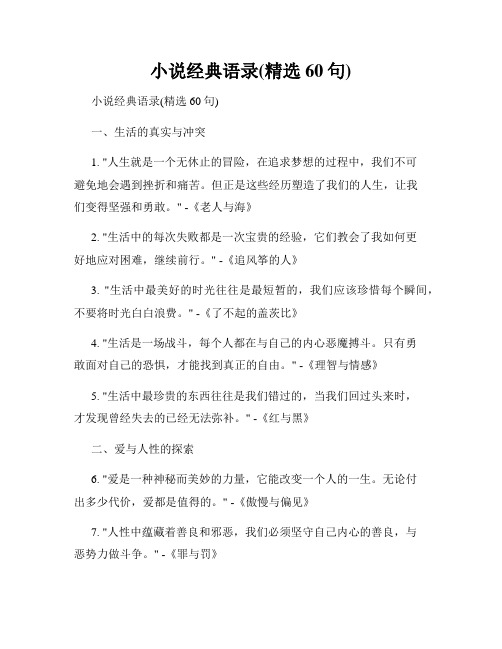 小说经典语录(精选 60 句)

小说经典语录(精选 60 句)

一、生活的真实与冲突

1. "人生就是一个无休止的冒险，在追求梦想的过程中，我们不可避免地会遇到挫折和痛苦。但正是这些经历塑造了我们的人生，让我们变得坚强和勇敢。" -《老人与海》

2. "生活中的每次失败都是一次宝贵的经验，它们教会了我如何更好地应对困难，继续前行。" -《追风筝的人》

3. "生活中最美好的时光往往是最短暂的，我们应该珍惜每个瞬间，不要将时光白白浪费。" -《了不起的盖茨比》

4. "生活是一场战斗，每个人都在与自己的内心恶魔搏斗。只有勇敢面对自己的恐惧，才能找到真正的自由。" -《理智与情感》

5. "生活中最珍贵的东西往往是我们错过的，当我们回过头来时，才发现曾经失去的已经无法弥补。" -《红与黑》

二、爱与人性的探索

6. "爱是一种神秘而美妙的力量，它能改变一个人的一生。无论付出多少代价，爱都是值得的。" -《傲慢与偏见》

7. "人性中蕴藏着善良和邪恶，我们必须坚守自己内心的善良，与恶势力做斗争。" -《罪与罚》